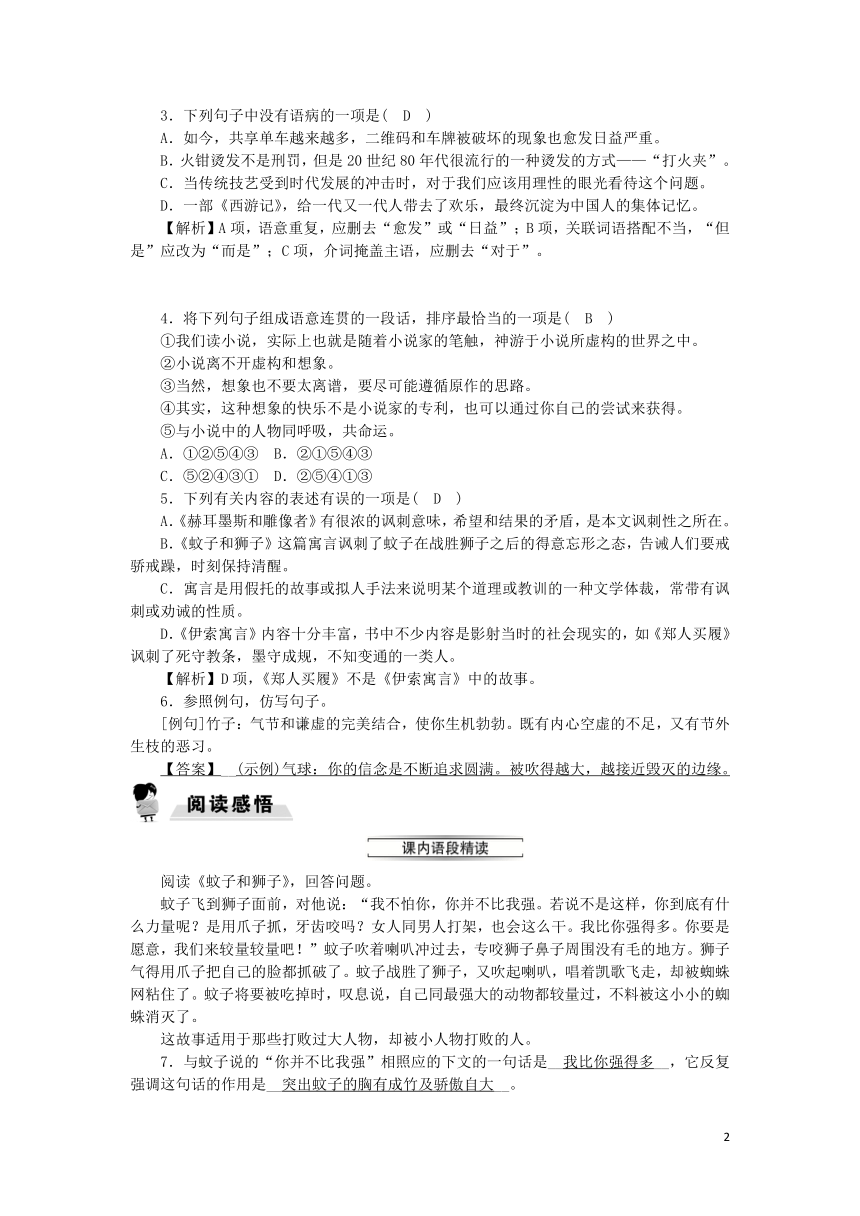 3．下列句子中没有语病的一项是(　D　)

A．如今，共享单车越来越多，二维码和车牌被破坏的现象也愈发日益严重。

B.火钳烫发不是刑罚，但是20世纪80年代很流行的一种烫发的方式——“打火夹”。

C．当传统技艺受到时代发展的冲击时，对于我们应该用理性的眼光看待这个问题。

D．一部《西游记》，给一代又一代人带去了欢乐，最终沉淀为中国人的集体记忆。

【解析】A项，语意重复，应删去“愈发”或“日益”；B项，关联词语搭配不当，“但是”应改为“而是”；C项，介词掩盖主语，应删去“对于”。

4．将下列句子组成语意连贯的一段话，排序最恰当的一项是(　B　)

①我们读小说，实际上也就是随着小说家的笔触，神游于小说所虚构的世界之中。

②小说离不开虚构和想象。

③当然，想象也不要太离谱，要尽可能遵循原作的思路。

④其实，这种想象的快乐不是小说家的专利，也可以通过你自己的尝试来获得。

⑤与小说中的人物同呼吸，共命运。

A．①②⑤④③　B．②①⑤④③

C．⑤②④③①　D．②⑤④①③

5．下列有关内容的表述有误的一项是(　D　)

A.《赫耳墨斯和雕像者》有很浓的讽刺意味，希望和结果的矛盾，是本文讽刺性之所在。

B.《蚊子和狮子》这篇寓言讽刺了蚊子在战胜狮子之后的得意忘形之态，告诫人们要戒骄戒躁，时刻保持清醒。

C．寓言是用假托的故事或拟人手法来说明某个道理或教训的一种文学体裁，常带有讽刺或劝诫的性质。

D.《伊索寓言》内容十分丰富，书中不少内容是影射当时的社会现实的，如《郑人买履》讽刺了死守教条，墨守成规，不知变通的一类人。

【解析】D项，《郑人买履》不是《伊索寓言》中的故事。

6．参照例句，仿写句子。

[例句]竹子：气节和谦虚的完美结合，使你生机勃勃。既有内心空虚的不足，又有节外生枝的恶习。

【答案】　(示例)气球：你的信念是不断追求圆满。被吹得越大，越接近毁灭的边缘。

阅读感悟

课内语段精读

阅读《蚊子和狮子》，回答问题。

蚊子飞到狮子面前，对他说：“我不怕你，你并不比我强。若说不是这样，你到底有什么力量呢？是用爪子抓，牙齿咬吗？女人同男人打架，也会这么干。我比你强得多。你要是愿意，我们来较量较量吧！”蚊子吹着喇叭冲过去，专咬狮子鼻子周围没有毛的地方。狮子气得用爪子把自己的脸都抓破了。蚊子战胜了狮子，又吹起喇叭，唱着凯歌飞走，却被蜘蛛网粘住了。蚊子将要被吃掉时，叹息说，自己同最强大的动物都较量过，不料被这小小的蜘蛛消灭了。

这故事适用于那些打败过大人物，却被小人物打败的人。

7．与蚊子说的“你并不比我强”相照应的下文的一句话是　我比你强得多　，它反复强调这句话的作用是　突出蚊子的胸有成竹及骄傲自大　。

2